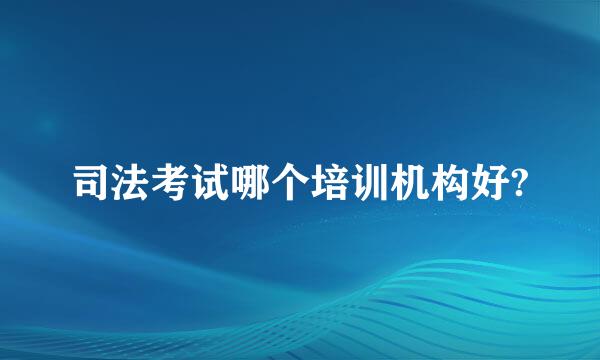 司法考试哪个培训机构好?